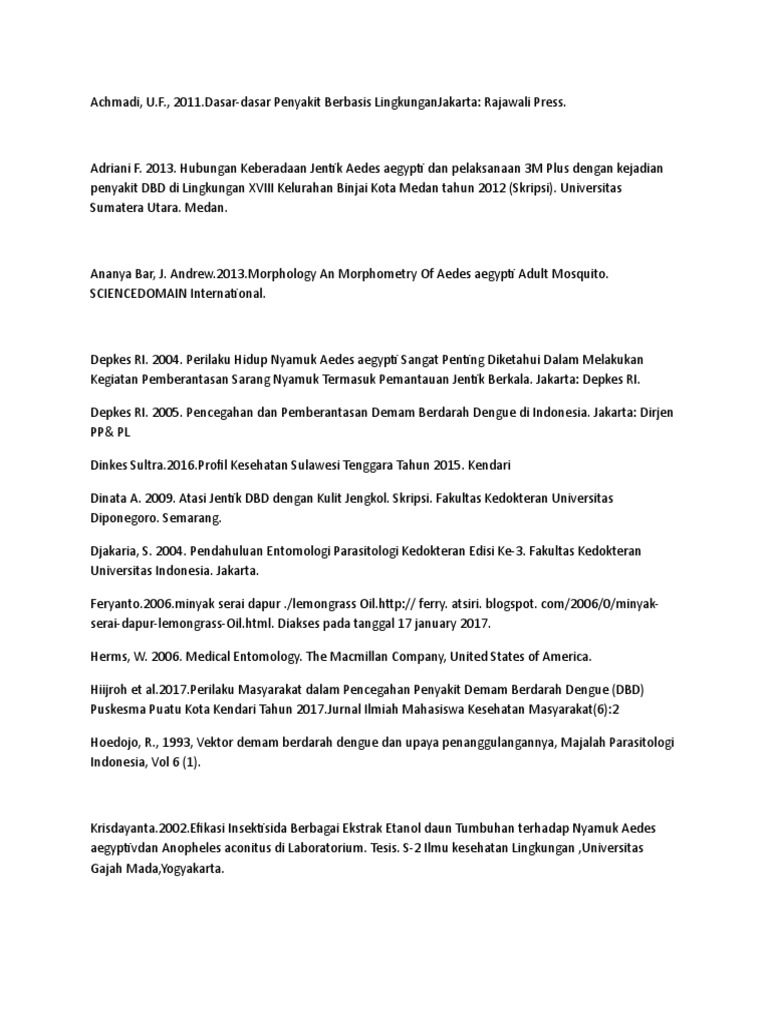 Achmadi, U.F., 2011.Dasar-dasar Penyakit Berbasis LingkunganJakarta: Rajawali Press.

Adriani F. 2013. Hubungan Keberadaan Jentik Aedes aegypti dan pelaksanaan 3M Plus dengan kejadian penyakit DBD di Lingkungan XVIII Kelurahan Binjai Kota Medan tahun 2012 (Skripsi). Universitas Sumatera Utara. Medan.

Ananya Bar, J. Andrew.2013.Morphology An Morphometry Of Aedes aegypti Adult Mosquito. SCIENCEDOMAIN International.

Depkes RI. 2004. Perilaku Hidup Nyamuk Aedes aegypti Sangat Penting Diketahui Dalam Melakukan Kegiatan Pemberantasan Sarang Nyamuk Termasuk Pemantauan Jentik Berkala. Jakarta: Depkes RI.

Depkes RI. 2005. Pencegahan dan Pemberantasan Demam Berdarah Dengue di Indonesia. Jakarta: Dirjen PP& PL

Dinkes Sultra.2016.Profil Kesehatan Sulawesi Tenggara Tahun 2015. Kendari

Dinata A. 2009. Atasi Jentik DBD dengan Kulit Jengkol. Skripsi. Fakultas Kedokteran Universitas Diponegoro. Semarang.

Djakaria, S. 2004. Pendahuluan Entomologi Parasitologi Kedokteran Edisi Ke-3. Fakultas Kedokteran Universitas Indonesia. Jakarta.

Feryanto.2006.minyak serai dapur ./lemongrass Oil.http:// ferry. atsiri. blogspot. com/2006/0/minyak-serai-dapur-lemongrass-Oil.html. Diakses pada tanggal 17 january 2017.

Herms, W. 2006. Medical Entomology. The Macmillan Company, United States of America.

Hiijroh et al.2017.Perilaku Masyarakat dalam Pencegahan Penyakit Demam Berdarah Dengue (DBD) Puskesma Puatu Kota Kendari Tahun 2017.Jurnal Ilmiah Mahasiswa Kesehatan Masyarakat(6):2

Hoedojo, R., 1993, Vektor demam berdarah dengue dan upaya penanggulangannya, Majalah Parasitologi Indonesia, Vol 6 (1).

Krisdayanta.2002.Efikasi Insektisida Berbagai Ekstrak Etanol daun Tumbuhan terhadap Nyamuk Aedes aegyptivdan Anopheles aconitus di Laboratorium. Tesis. S-2 Ilmu kesehatan Lingkungan ,Universitas Gajah Mada,Yogyakarta.